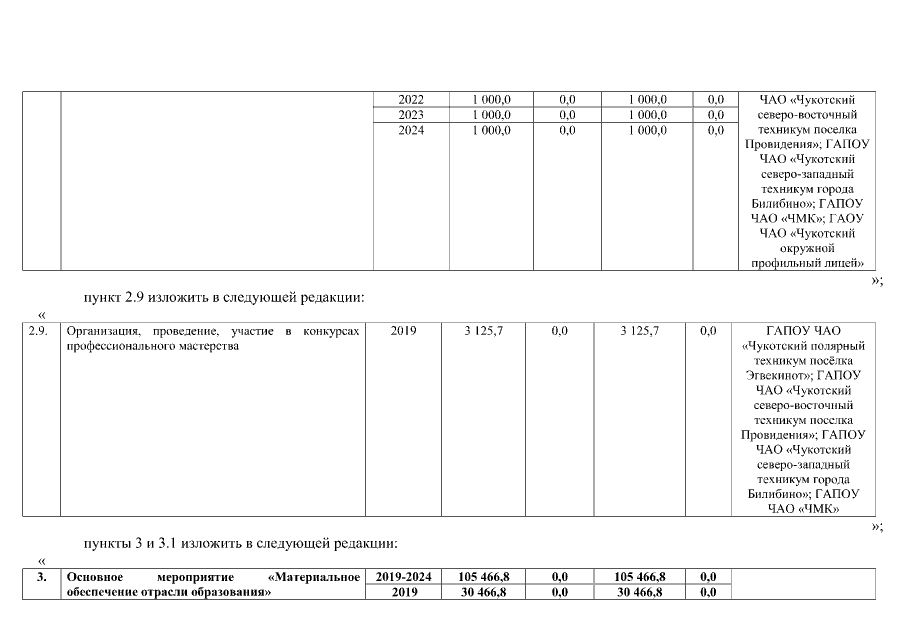 | | | 2022 | 1 000,0 | 0,0 | 1 000,0 | 0,0 | ЧАО «Чукотский северо-восточный техникум поселка Провидения»; ГАПОУ ЧАО «Чукотский северо-западный техникум города Билибино»; ГАПОУ ЧАО «ЧМК»; ГАОУ ЧАО «Чукотский окружной профильный лицей» |
|---|---|---|---|---|---|---|---|
| | | 2023 | 1 000,0 | 0,0 | 1 000,0 | 0,0 | |
| | | 2024 | 1 000,0 | 0,0 | 1 000,0 | 0,0 | |

»;

пункт 2.9 изложить в следующей редакции:

«

| 2.9. | Организация, проведение, участие в конкурсах профессионального мастерства | 2019 | 3 125,7 | 0,0 | 3 125,7 | 0,0 | ГАПОУ ЧАО «Чукотский полярный техникум посёлка Эгвекинот»; ГАПОУ ЧАО «Чукотский северо-восточный техникум поселка Провидения»; ГАПОУ ЧАО «Чукотский северо-западный техникум города Билибино»; ГАПОУ ЧАО «ЧМК» |
|---|---|---|---|---|---|---|---|

»;

пункты 3 и 3.1 изложить в следующей редакции:

«

| 3. | Основное мероприятие «Материальное обеспечение отрасли образования» | 2019-2024 | 105 466,8 | 0,0 | 105 466,8 | 0,0 | |
|---|---|---|---|---|---|---|---|
| | | 2019 | 30 466,8 | 0,0 | 30 466,8 | 0,0 | |